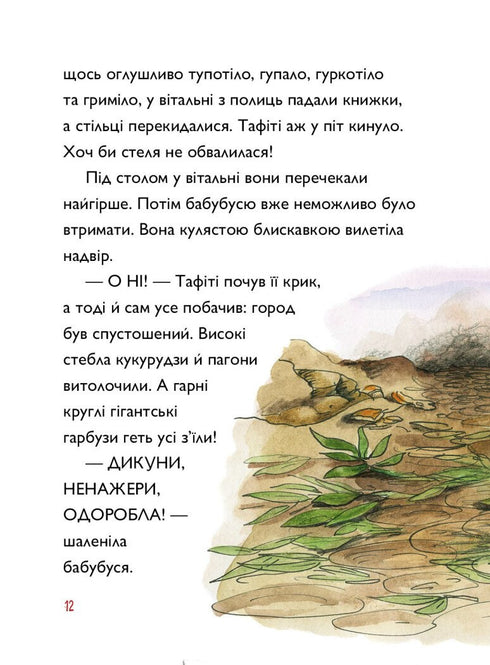 щось оглушливо тупотіло, гупало, гуркотіло та гриміло, у вітальні з полиць падали книжки, а стільці перекидалися. Тафіті аж у піт кинуло. Хоч би стеля не обвалилася!

Під столом у вітальні вони перечекали найгірше. Потім бабубусю вже неможливо було втримати. Вона кулястою блискавкою вилетіла надвір.

— О НІ! — Тафіті почув її крик, а тоді й сам усе побачив: город був спустошений. Високі стебла кукурудзи й пагони витолочили. А гарні круглі гігантські гарбузи геть усі з'їли!

— ДИКУНИ, НЕНАЖЕРИ, ОДОРОБЛА! — шаленіла бабубуся.

12